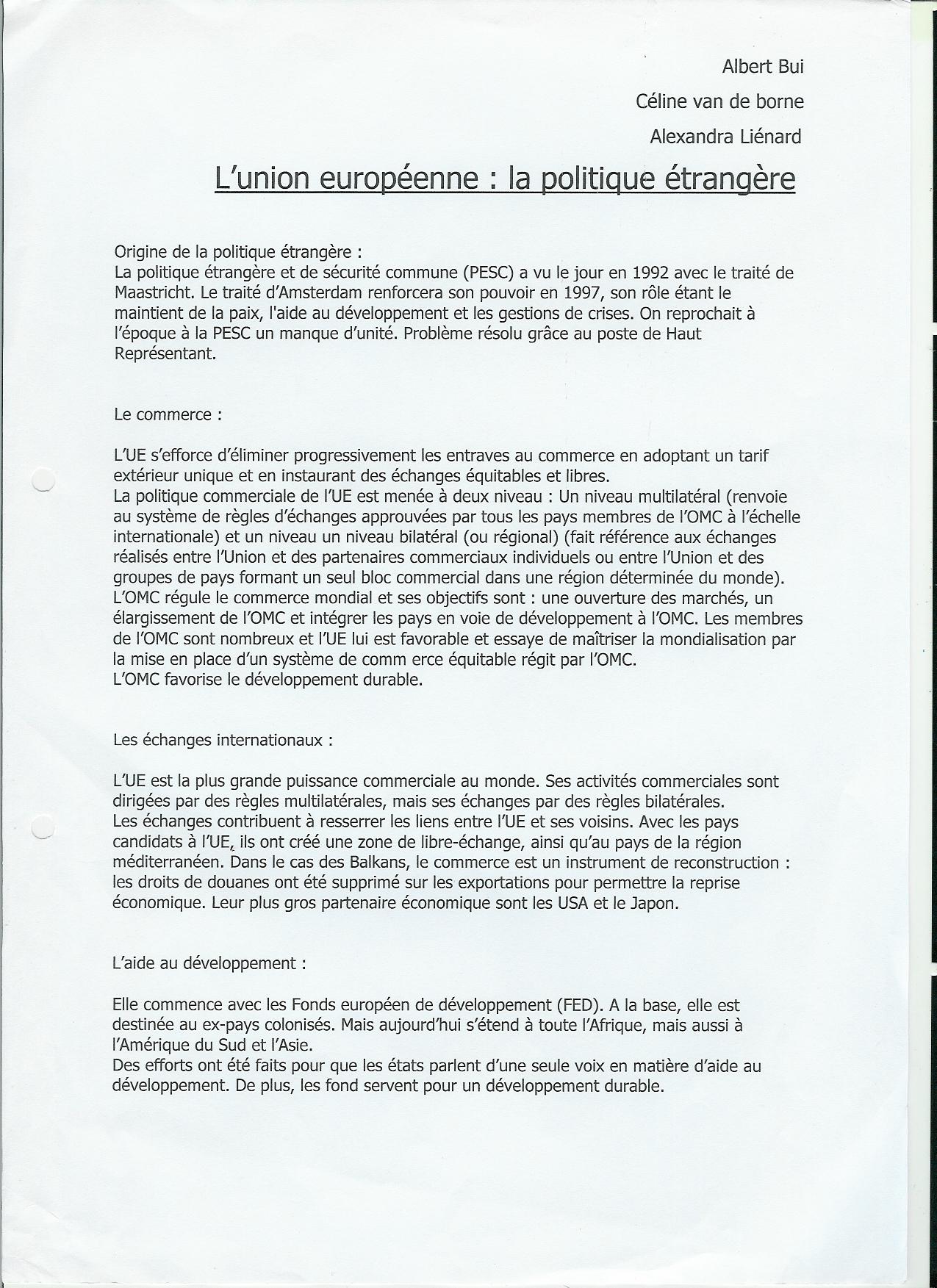 Albert Bui

Céline van de borne

Alexandra Liénard

L'union européenne : la politique étrangère

Origine de la politique étrangère :
La politique étrangère et de sécurité commune (PESC) a vu le jour en 1992 avec le traité de Maastricht. Le traité d'Amsterdam renforcera son pouvoir en 1997, son rôle étant le maintient de la paix, l'aide au développement et les gestions de crises. On reprochait à l'époque à la PESC un manque d'unité. Problème résolu grâce au poste de Haut Représentant.

Le commerce :

L'UE s'efforce d'éliminer progressivement les entraves au commerce en adoptant un tarif extérieur unique et en instaurant des échanges équitables et libres.
La politique commerciale de l'UE est menée à deux niveau : Un niveau multilatéral (renvoie au système de règles d'échanges approuvées par tous les pays membres de l'OMC à l'échelle internationale) et un niveau un niveau bilatéral (ou régional) (fait référence aux échanges réalisés entre l'Union et des partenaires commerciaux individuels ou entre l'Union et des groupes de pays formant un seul bloc commercial dans une région déterminée du monde).
L'OMC régule le commerce mondial et ses objectifs sont : une ouverture des marchés, un élargissement de l'OMC et intégrer les pays en voie de développement à l'OMC. Les membres de l'OMC sont nombreux et l'UE lui est favorable et essaye de maîtriser la mondialisation par la mise en place d'un système de comm erce équitable régit par l'OMC.
L'OMC favorise le développement durable.

Les échanges internationaux :

L'UE est la plus grande puissance commerciale au monde. Ses activités commerciales sont dirigées par des règles multilatérales, mais ses échanges par des règles bilatérales.
Les échanges contribuent à resserrer les liens entre l'UE et ses voisins. Avec les pays candidats à l'UE, ils ont créé une zone de libre-échange, ainsi qu'au pays de la région méditerranéen. Dans le cas des Balkans, le commerce est un instrument de reconstruction : les droits de douanes ont été supprimé sur les exportations pour permettre la reprise économique. Leur plus gros partenaire économique sont les USA et le Japon.

L'aide au développement :

Elle commence avec les Fonds européen de développement (FED). A la base, elle est destinée au ex-pays colonisés. Mais aujourd'hui s'étend à toute l'Afrique, mais aussi à l'Amérique du Sud et l'Asie.
Des efforts ont été faits pour que les états parlent d'une seule voix en matière d'aide au développement. De plus, les fond servent pour un développement durable.